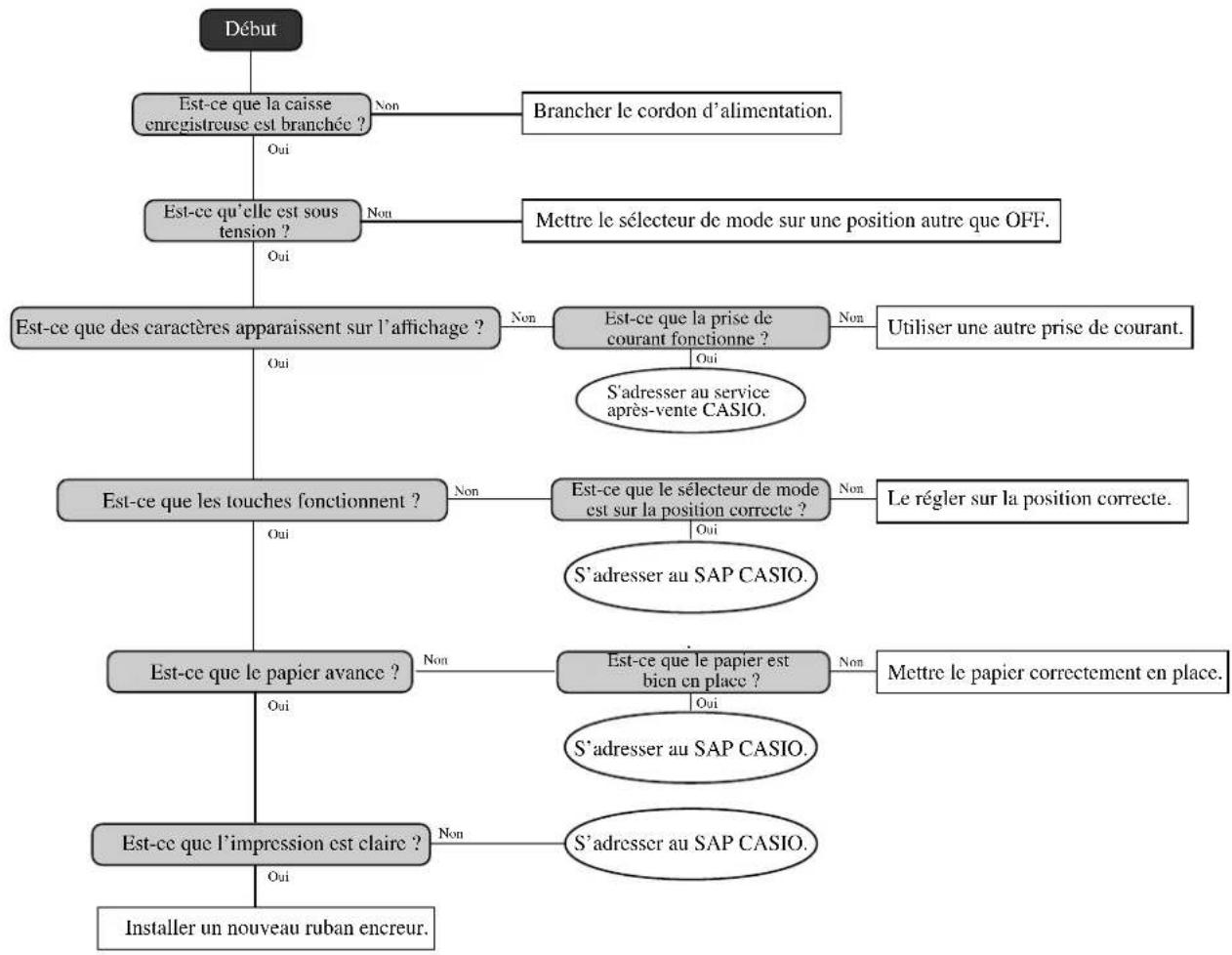 Début

Est-ce que la caisse enregistreuse est branchée ?
Non
Brancher le cordon d'alimentation.
Oui

Est-ce qu'elle est sous tension ?
Non
Mettre le sélecteur de mode sur une position autre que OFF.
Oui

Est-ce que des caractères apparaissent sur l'affichage ?
Non
Est-ce que la prise de courant fonctionne ?
Non
Utiliser une autre prise de courant.
Oui
S'adresser au service après-vente CASIO.
Oui

Est-ce que les touches fonctionnent ?
Non
Est-ce que le sélecteur de mode est sur la position correcte ?
Non
Le régler sur la position correcte.
Oui
S'adresser au SAP CASIO.
Oui

Est-ce que le papier avance ?
Non
Est-ce que le papier est bien en place ?
Non
Mettre le papier correctement en place.
Oui
S'adresser au SAP CASIO.
Oui

Est-ce que l'impression est claire ?
Non
S'adresser au SAP CASIO.
Oui
Installer un nouveau ruban encreur.